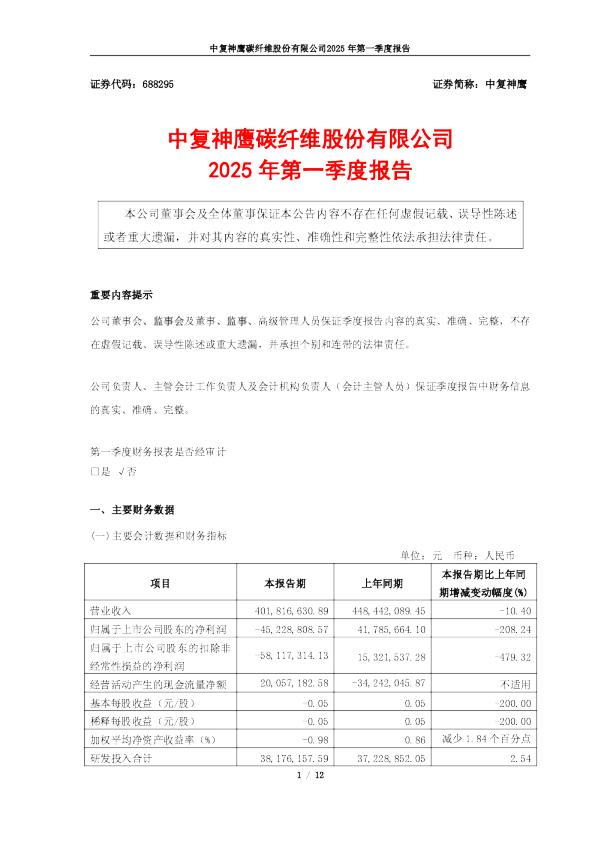 中复神鹰碳纤维股份有限公司2025 年第一季度报告

证券代码：688295　　证券简称：中复神鹰

中复神鹰碳纤维股份有限公司
2025 年第一季度报告

本公司董事会及全体董事保证本公告内容不存在任何虚假记载、误导性陈述或者重大遗漏，并对其内容的真实性、准确性和完整性依法承担法律责任。

重要内容提示

公司董事会、监事会及董事、监事、高级管理人员保证季度报告内容的真实、准确、完整，不存在虚假记载、误导性陈述或重大遗漏，并承担个别和连带的法律责任。

公司负责人、主管会计工作负责人及会计机构负责人（会计主管人员）保证季度报告中财务信息的真实、准确、完整。

第一季度财务报表是否经审计
□是 √否

一、主要财务数据

(一)主要会计数据和财务指标

单位：元 币种：人民币

| 项目 | 本报告期 | 上年同期 | 本报告期比上年同期增减变动幅度(%) |
|---|---|---|---|
| 营业收入 | 401,816,630.89 | 448,442,089.45 | -10.40 |
| 归属于上市公司股东的净利润 | -45,228,808.57 | 41,785,664.10 | -208.24 |
| 归属于上市公司股东的扣除非经常性损益的净利润 | -58,117,314.13 | 15,321,537.28 | -479.32 |
| 经营活动产生的现金流量净额 | 20,057,182.58 | -34,242,045.87 | 不适用 |
| 基本每股收益（元/股） | -0.05 | 0.05 | -200.00 |
| 稀释每股收益（元/股） | -0.05 | 0.05 | -200.00 |
| 加权平均净资产收益率（%） | -0.98 | 0.86 | 减少 1.84 个百分点 |
| 研发投入合计 | 38,176,157.59 | 37,228,852.05 | 2.54 |

1 / 12